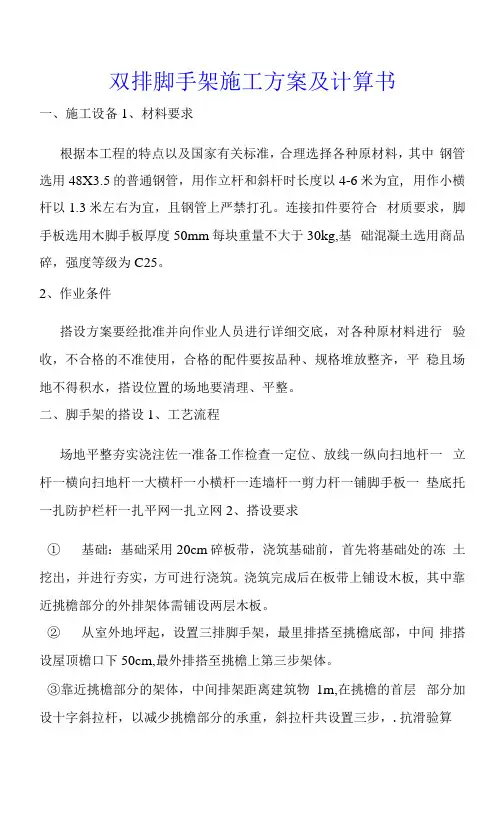 双排脚手架施工方案及计算书

一、施工设备 1、材料要求

根据本工程的特点以及国家有关标准，合理选择各种原材料，其中 钢管选用 48X3.5 的普通钢管，用作立杆和斜杆时长度以 4-6 米为宜，用作小横杆以 1.3 米左右为宜，且钢管上严禁打孔。连接扣件要符合 材质要求，脚手板选用木脚手板厚度 50mm 每块重量不大于 30kg,基 础混凝土选用商品碎，强度等级为 C25。

2、作业条件

搭设方案要经批准并向作业人员进行详细交底，对各种原材料进行 验收，不合格的不准使用，合格的配件要按品种、规格堆放整齐，平 稳且场地不得积水，搭设位置的场地要清理、平整。

二、脚手架的搭设 1、工艺流程

场地平整夯实浇注佐一准备工作检查一定位、放线一纵向扫地杆一 立杆一横向扫地杆一大横杆一小横杆一连墙杆一剪力杆一铺脚手板一 垫底托一扎防护栏杆一扎平网一扎立网 2、搭设要求

① 基础：基础采用 20cm 碎板带，浇筑基础前，首先将基础处的冻 土挖出，并进行夯实，方可进行浇筑。浇筑完成后在板带上铺设木板，其中靠近挑檐部分的外排架体需铺设两层木板。

② 从室外地坪起，设置三排脚手架，最里排搭至挑檐底部，中间 排搭设屋顶檐口下 50cm,最外排搭至挑檐上第三步架体。

③靠近挑檐部分的架体，中间排架距离建筑物 1m,在挑檐的首层 部分加设十字斜拉杆，以减少挑檐部分的承重，斜拉杆共设置三步，. 抗滑验算